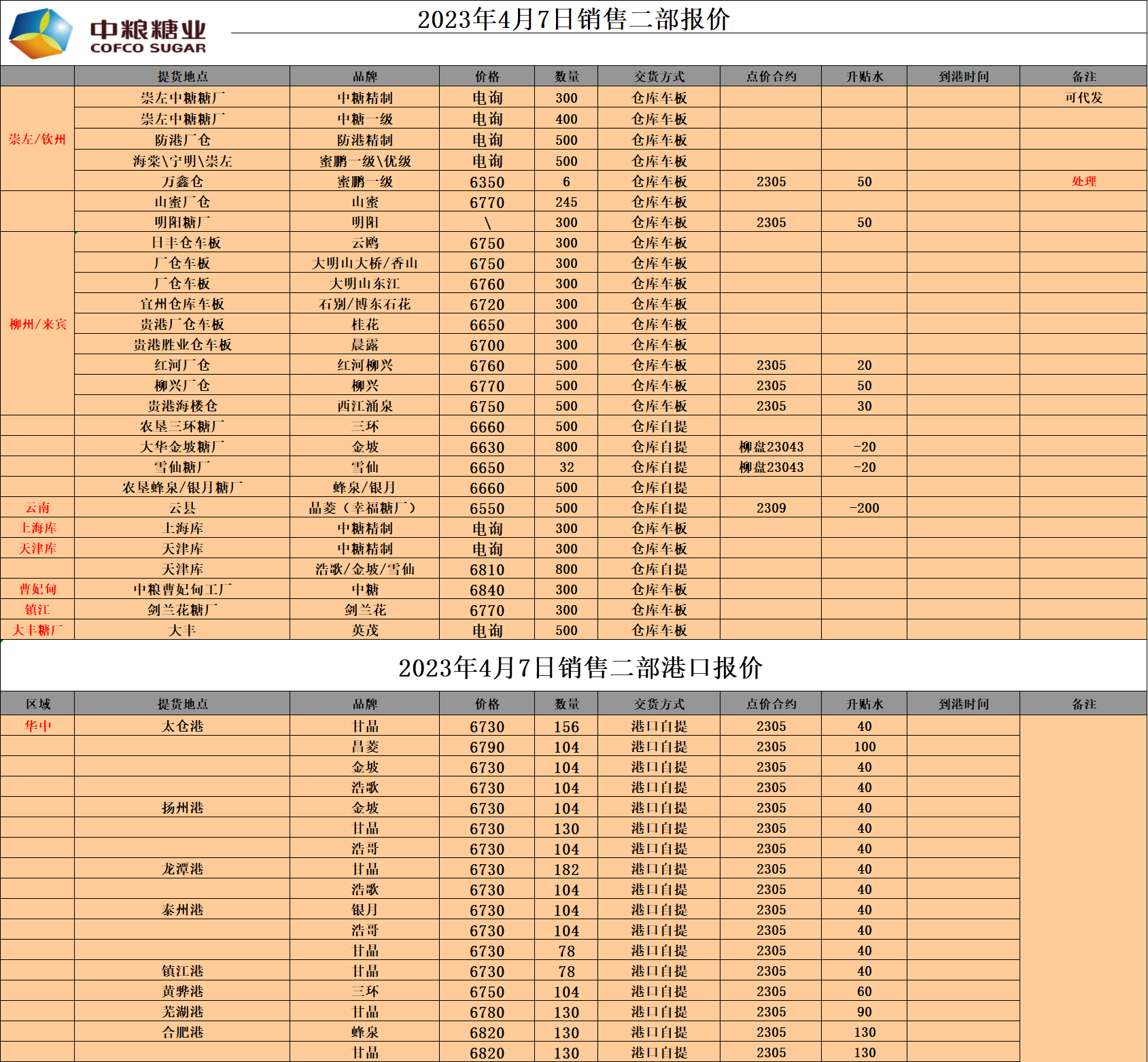 中粮糖业
COFCO SUGAR

2023年4月7日销售二部报价

| | 提货地点 | 品牌 | 价格 | 数量 | 交货方式 | 点价合约 | 升贴水 | 到港时间 | 备注 |
|---|---|---|---|---|---|---|---|---|---|
| 崇左/钦州 | 崇左中糖糖厂 | 中糖精制 | 电询 | 300 | 仓库车板 | | | | 可代发 |
| | 崇左中糖糖厂 | 中糖一级 | 电询 | 400 | 仓库车板 | | | | |
| | 防港厂仓 | 防港精制 | 电询 | 500 | 仓库车板 | | | | |
| | 海棠\宁明\崇左 | 蜜鹏一级\优级 | 电询 | 500 | 仓库车板 | | | | |
| | 万鑫仓 | 蜜鹏一级 | 6350 | 6 | 仓库车板 | 2305 | 50 | | 处理 |
| | 山蜜厂仓 | 山蜜 | 6770 | 245 | 仓库车板 | | | | |
| | 明阳糖厂 | 明阳 | \ | 300 | 仓库车板 | 2305 | 50 | | |
| 柳州/来宾 | 日丰仓车板 | 云鸥 | 6750 | 300 | 仓库车板 | | | | |
| | 厂仓车板 | 大明山大桥/香山 | 6750 | 300 | 仓库车板 | | | | |
| | 厂仓车板 | 大明山东江 | 6760 | 300 | 仓库车板 | | | | |
| | 宜州仓库车板 | 石别/博东石花 | 6720 | 300 | 仓库车板 | | | | |
| | 贵港厂仓车板 | 桂花 | 6650 | 300 | 仓库车板 | | | | |
| | 贵港胜业仓车板 | 晨露 | 6700 | 300 | 仓库车板 | | | | |
| | 红河厂仓 | 红河柳兴 | 6760 | 500 | 仓库车板 | 2305 | 20 | | |
| | 柳兴厂仓 | 柳兴 | 6770 | 500 | 仓库车板 | 2305 | 50 | | |
| | 贵港海楼仓 | 西江涌泉 | 6750 | 500 | 仓库车板 | 2305 | 30 | | |
| | 农垦三环糖厂 | 三环 | 6660 | 500 | 仓库自提 | | | | |
| | 大华金坡糖厂 | 金坡 | 6630 | 800 | 仓库自提 | 柳盘23043 | -20 | | |
| | 雪仙糖厂 | 雪仙 | 6650 | 32 | 仓库自提 | 柳盘23043 | -20 | | |
| | 农垦蜂泉/银月糖厂 | 蜂泉/银月 | 6660 | 500 | 仓库自提 | | | | |
| 云南 | 云县 | 晶菱（幸福糖厂） | 6550 | 500 | 仓库自提 | 2309 | -200 | | |
| 上海库 | 上海库 | 中糖精制 | 电询 | 300 | 仓库车板 | | | | |
| 天津库 | 天津库 | 中糖精制 | 电询 | 300 | 仓库车板 | | | | |
| | 天津库 | 浩歌/金坡/雪仙 | 6810 | 800 | 仓库自提 | | | | |
| 曹妃甸 | 中粮曹妃甸工厂 | 中糖 | 6840 | 300 | 仓库车板 | | | | |
| 镇江 | 剑兰花糖厂 | 剑兰花 | 6770 | 300 | 仓库车板 | | | | |
| 大丰糖厂 | 大丰 | 英茂 | 电询 | 500 | 仓库车板 | | | | |

2023年4月7日销售二部港口报价

| 区域 | 提货地点 | 品牌 | 价格 | 数量 | 交货方式 | 点价合约 | 升贴水 | 到港时间 | 备注 |
|---|---|---|---|---|---|---|---|---|---|
| 华中 | 太仓港 | 甘晶 | 6730 | 156 | 港口自提 | 2305 | 40 | | |
| | | 昌菱 | 6790 | 104 | 港口自提 | 2305 | 100 | | |
| | | 金坡 | 6730 | 104 | 港口自提 | 2305 | 40 | | |
| | | 浩歌 | 6730 | 104 | 港口自提 | 2305 | 40 | | |
| | 扬州港 | 金坡 | 6730 | 104 | 港口自提 | 2305 | 40 | | |
| | | 甘晶 | 6730 | 130 | 港口自提 | 2305 | 40 | | |
| | | 浩哥 | 6730 | 104 | 港口自提 | 2305 | 40 | | |
| | 龙潭港 | 甘晶 | 6730 | 182 | 港口自提 | 2305 | 40 | | |
| | | 浩歌 | 6730 | 104 | 港口自提 | 2305 | 40 | | |
| | 泰州港 | 银月 | 6730 | 104 | 港口自提 | 2305 | 40 | | |
| | | 浩哥 | 6730 | 104 | 港口自提 | 2305 | 40 | | |
| | | 甘晶 | 6730 | 78 | 港口自提 | 2305 | 40 | | |
| | 镇江港 | 甘晶 | 6730 | 78 | 港口自提 | 2305 | 40 | | |
| | 黄骅港 | 三环 | 6750 | 104 | 港口自提 | 2305 | 60 | | |
| | 芜湖港 | 甘晶 | 6780 | 130 | 港口自提 | 2305 | 90 | | |
| | 合肥港 | 蜂泉 | 6820 | 130 | 港口自提 | 2305 | 130 | | |
| | | 甘晶 | 6820 | 130 | 港口自提 | 2305 | 130 | | |